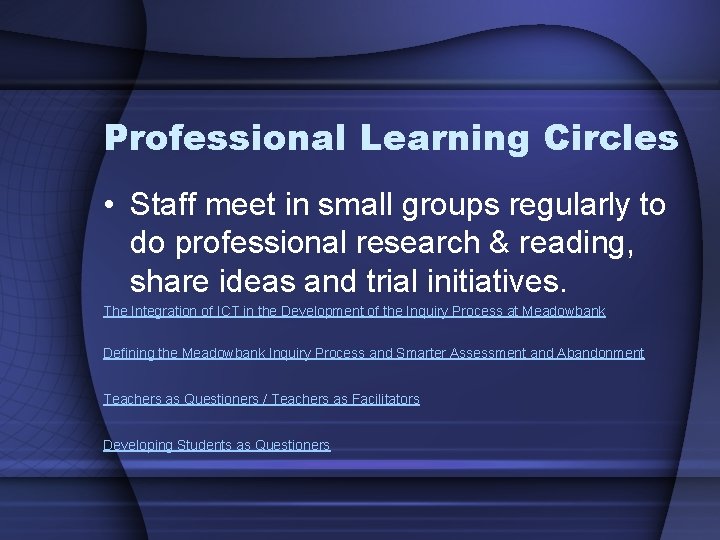 Professional Learning Circles

• Staff meet in small groups regularly to do professional research & reading, share ideas and trial initiatives.

The Integration of ICT in the Development of the Inquiry Process at Meadowbank

Defining the Meadowbank Inquiry Process and Smarter Assessment and Abandonment

Teachers as Questioners / Teachers as Facilitators

Developing Students as Questioners